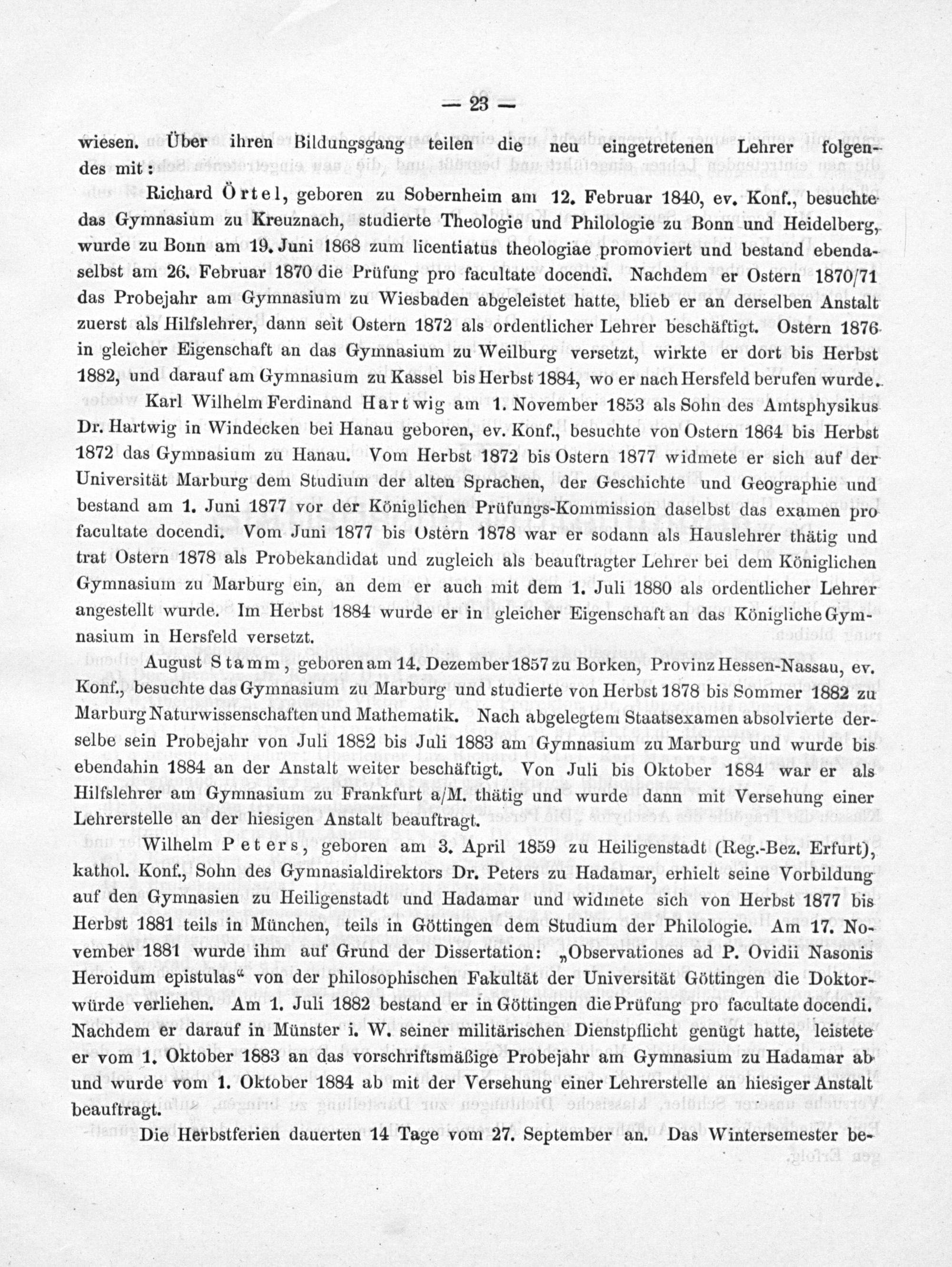 — 23 —

wiesen. Über ihren Bildungsgang teilen die neu eingetretenen Lehrer folgendes mit:

Richard Örtel, geboren zu Sobernheim am 12. Februar 1840, ev. Konf., besuchte das Gymnasium zu Kreuznach, studierte Theologie und Philologie zu Bonn und Heidelberg, wurde zu Bonn am 19. Juni 1868 zum licentiatus theologiae promoviert und bestand ebendaselbst am 26. Februar 1870 die Prüfung pro facultate docendi. Nachdem er Ostern 1870/71 das Probejahr am Gymnasium zu Wiesbaden abgeleistet hatte, blieb er an derselben Anstalt zuerst als Hilfslehrer, dann seit Ostern 1872 als ordentlicher Lehrer beschäftigt. Ostern 1876 in gleicher Eigenschaft an das Gymnasium zu Weilburg versetzt, wirkte er dort bis Herbst 1882, und darauf am Gymnasium zu Kassel bis Herbst 1884, wo er nach Hersfeld berufen wurde.

Karl Wilhelm Ferdinand Hartwig am 1. November 1853 als Sohn des Amtsphysikus Dr. Hartwig in Windecken bei Hanau geboren, ev. Konf., besuchte von Ostern 1864 bis Herbst 1872 das Gymnasium zu Hanau. Vom Herbst 1872 bis Ostern 1877 widmete er sich auf der Universität Marburg dem Studium der alten Sprachen, der Geschichte und Geographie und bestand am 1. Juni 1877 vor der Königlichen Prüfungs-Kommission daselbst das examen pro facultate docendi. Vom Juni 1877 bis Ostern 1878 war er sodann als Hauslehrer thätig und trat Ostern 1878 als Probekandidat und zugleich als beauftragter Lehrer bei dem Königlichen Gymnasium zu Marburg ein, an dem er auch mit dem 1. Juli 1880 als ordentlicher Lehrer angestellt wurde. Im Herbst 1884 wurde er in gleicher Eigenschaft an das Königliche Gymnasium in Hersfeld versetzt.

August Stamm, geboren am 14. Dezember 1857 zu Borken, Provinz Hessen-Nassau, ev. Konf., besuchte das Gymnasium zu Marburg und studierte von Herbst 1878 bis Sommer 1882 zu Marburg Naturwissenschaften und Mathematik. Nach abgelegtem Staatsexamen absolvierte derselbe sein Probejahr von Juli 1882 bis Juli 1883 am Gymnasium zu Marburg und wurde bis ebendahin 1884 an der Anstalt weiter beschäftigt. Von Juli bis Oktober 1884 war er als Hilfslehrer am Gymnasium zu Frankfurt a/M. thätig und wurde dann mit Versehung einer Lehrerstelle an der hiesigen Anstalt beauftragt.

Wilhelm Peters, geboren am 3. April 1859 zu Heiligenstadt (Reg.-Bez. Erfurt), kathol. Konf., Sohn des Gymnasialdirektors Dr. Peters zu Hadamar, erhielt seine Vorbildung auf den Gymnasien zu Heiligenstadt und Hadamar und widmete sich von Herbst 1877 bis Herbst 1881 teils in München, teils in Göttingen dem Studium der Philologie. Am 17. November 1881 wurde ihm auf Grund der Dissertation: „Observationes ad P. Ovidii Nasonis Heroidum epistulas“ von der philosophischen Fakultät der Universität Göttingen die Doktorwürde verliehen. Am 1. Juli 1882 bestand er in Göttingen die Prüfung pro facultate docendi. Nachdem er darauf in Münster i. W. seiner militärischen Dienstpflicht genügt hatte, leistete er vom 1. Oktober 1883 an das vorschriftsmäßige Probejahr am Gymnasium zu Hadamar ab und wurde vom 1. Oktober 1884 ab mit der Versehung einer Lehrerstelle an hiesiger Anstalt beauftragt.

Die Herbstferien dauerten 14 Tage vom 27. September an. Das Wintersemester be-